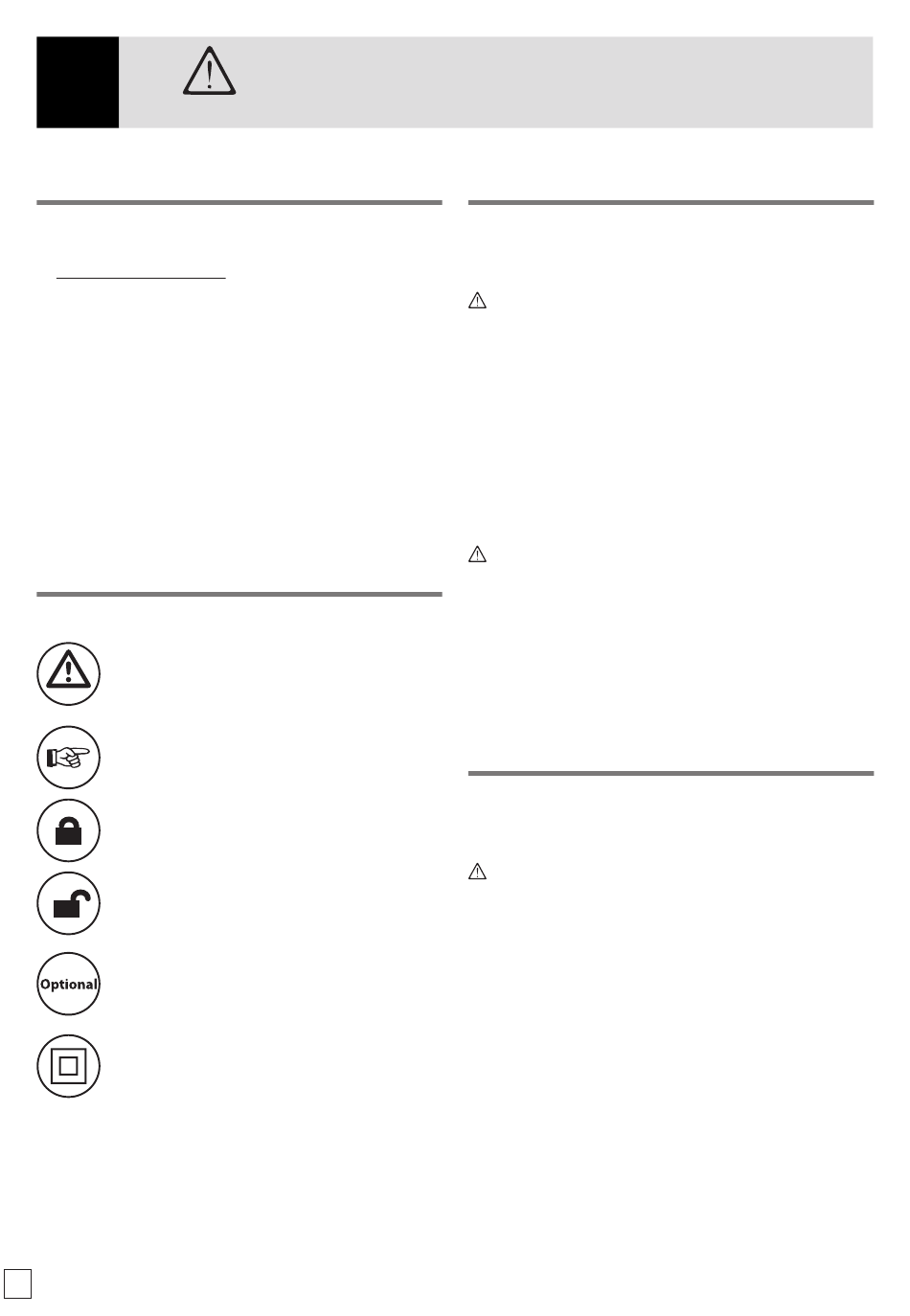 Optional